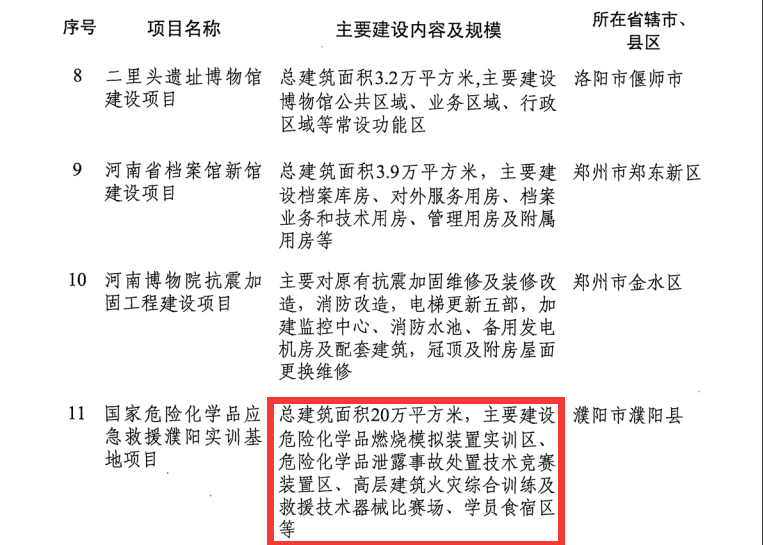 | 序号 | 项目名称 | 主要建设内容及规模 | 所在省辖市、县区 |
|---|---|---|---|
| 8 | 二里头遗址博物馆建设项目 | 总建筑面积3.2万平方米,主要建设博物馆公共区域、业务区域、行政区域等常设功能区 | 洛阳市偃师市 |
| 9 | 河南省档案馆新馆建设项目 | 总建筑面积3.9万平方米，主要建设档案库房、对外服务用房、档案业务和技术用房、管理用房及附属用房等 | 郑州市郑东新区 |
| 10 | 河南博物院抗震加固工程建设项目 | 主要对原有抗震加固维修及装修改造，消防改造，电梯更新五部，加建监控中心、消防水池、备用发电机房及配套建筑，冠顶及附房屋面更换维修 | 郑州市金水区 |
| 11 | 国家危险化学品应急救援濮阳实训基地项目 | 总建筑面积20万平方米，主要建设危险化学品燃烧模拟装置实训区、危险化学品泄露事故处置技术竞赛装置区、高层建筑火灾综合训练及救援技术器械比赛场、学员食宿区等 | 濮阳市濮阳县 |